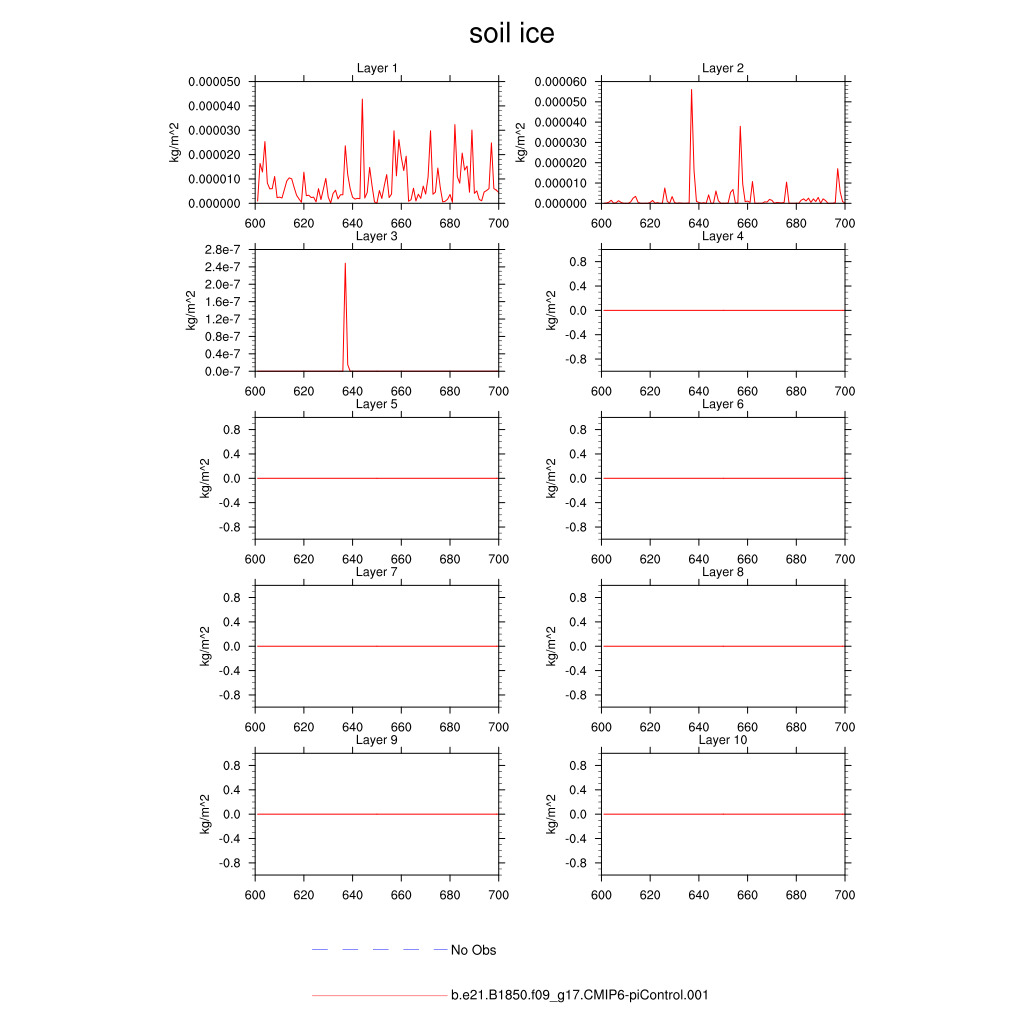 soil ice

Layer 1
kg/m^2
0.000050
0.000040
0.000030
0.000020
0.000010
0.000000
600 620 640 660 680 700

Layer 2
kg/m^2
0.000060
0.000050
0.000040
0.000030
0.000020
0.000010
0.000000
600 620 640 660 680 700

Layer 3
kg/m^2
2.8e-7
2.4e-7
2.0e-7
1.6e-7
1.2e-7
0.8e-7
0.4e-7
0.0e-7
600 620 640 660 680 700

Layer 4
kg/m^2
0.8
0.4
0.0
-0.4
-0.8
600 620 640 660 680 700

Layer 5
kg/m^2
0.8
0.4
0.0
-0.4
-0.8
600 620 640 660 680 700

Layer 6
kg/m^2
0.8
0.4
0.0
-0.4
-0.8
600 620 640 660 680 700

Layer 7
kg/m^2
0.8
0.4
0.0
-0.4
-0.8
600 620 640 660 680 700

Layer 8
kg/m^2
0.8
0.4
0.0
-0.4
-0.8
600 620 640 660 680 700

Layer 9
kg/m^2
0.8
0.4
0.0
-0.4
-0.8
600 620 640 660 680 700

Layer 10
kg/m^2
0.8
0.4
0.0
-0.4
-0.8
600 620 640 660 680 700

No Obs

b.e21.B1850.f09_g17.CMIP6-piControl.001